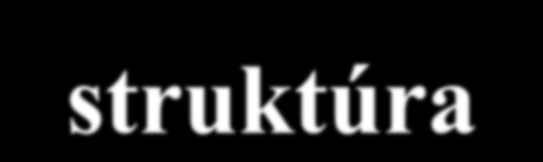 struktúra